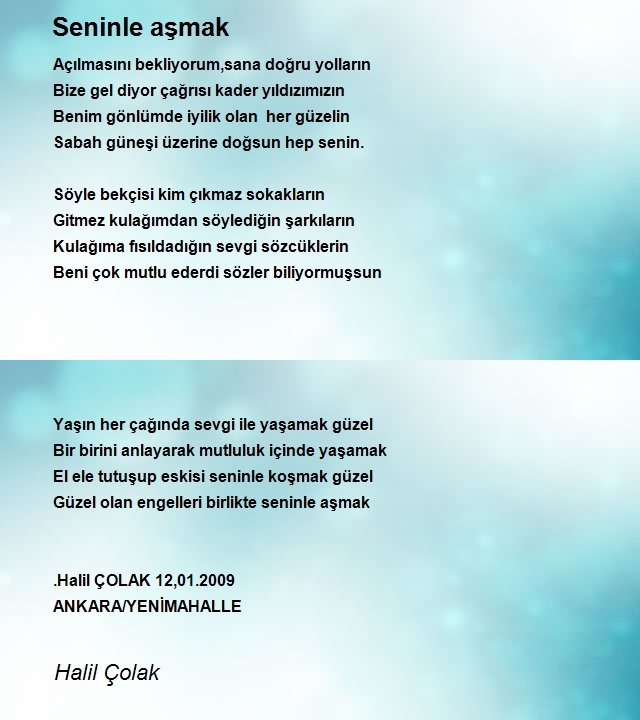 Seninle aşmak

Açılmasını bekliyorum,sana doğru yolların
Bize gel diyor çağrısı kader yıldızımızın
Benim gönlümde iyilik olan her güzelin
Sabah güneşi üzerine doğsun hep senin.

Söyle bekçisi kim çıkmaz sokakların
Gitmez kulağımdan söylediğin şarkıların
Kulağıma fısıldadığın sevgi sözcüklerin
Beni çok mutlu ederdi sözler biliyormuşsun

Yaşın her çağında sevgi ile yaşamak güzel
Bir birini anlayarak mutluluk içinde yaşamak
El ele tutuşup eskisi seninle koşmak güzel
Güzel olan engelleri birlikte seninle aşmak

.Halil ÇOLAK 12,01.2009
ANKARA/YENİMAHALLE

Halil Çolak